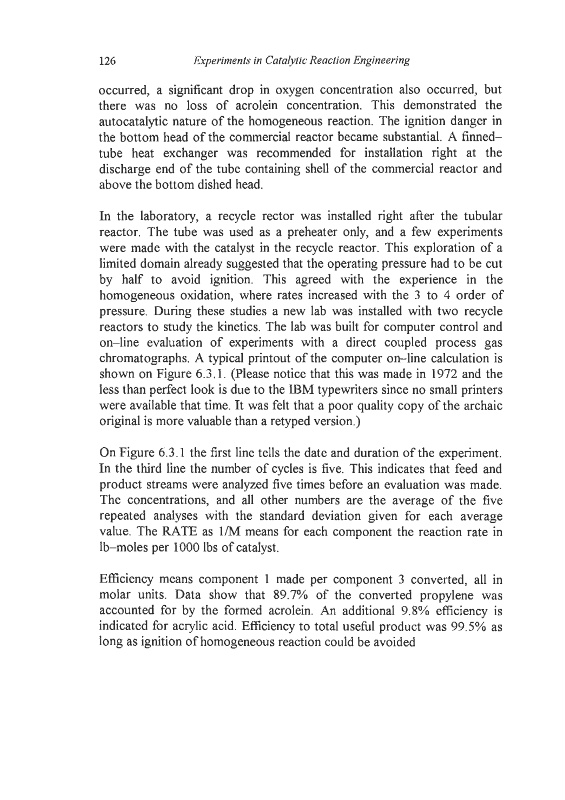 126 Experiments in Catalytic Reaction Engineering

occurred, a significant drop in oxygen concentration also occurred, but there was no loss of acrolein concentration. This demonstrated the autocatalytic nature of the homogeneous reaction. The ignition danger in the bottom head of the commercial reactor became substantial. A finned–tube heat exchanger was recommended for installation right at the discharge end of the tube containing shell of the commercial reactor and above the bottom dished head.

In the laboratory, a recycle rector was installed right after the tubular reactor. The tube was used as a preheater only, and a few experiments were made with the catalyst in the recycle reactor. This exploration of a limited domain already suggested that the operating pressure had to be cut by half to avoid ignition. This agreed with the experience in the homogeneous oxidation, where rates increased with the 3 to 4 order of pressure. During these studies a new lab was installed with two recycle reactors to study the kinetics. The lab was built for computer control and on–line evaluation of experiments with a direct coupled process gas chromatographs. A typical printout of the computer on–line calculation is shown on Figure 6.3.1. (Please notice that this was made in 1972 and the less than perfect look is due to the IBM typewriters since no small printers were available that time. It was felt that a poor quality copy of the archaic original is more valuable than a retyped version.)

On Figure 6.3.1 the first line tells the date and duration of the experiment. In the third line the number of cycles is five. This indicates that feed and product streams were analyzed five times before an evaluation was made. The concentrations, and all other numbers are the average of the five repeated analyses with the standard deviation given for each average value. The RATE as 1/M means for each component the reaction rate in lb–moles per 1000 lbs of catalyst.

Efficiency means component 1 made per component 3 converted, all in molar units. Data show that 89.7% of the converted propylene was accounted for by the formed acrolein. An additional 9.8% efficiency is indicated for acrylic acid. Efficiency to total useful product was 99.5% as long as ignition of homogeneous reaction could be avoided